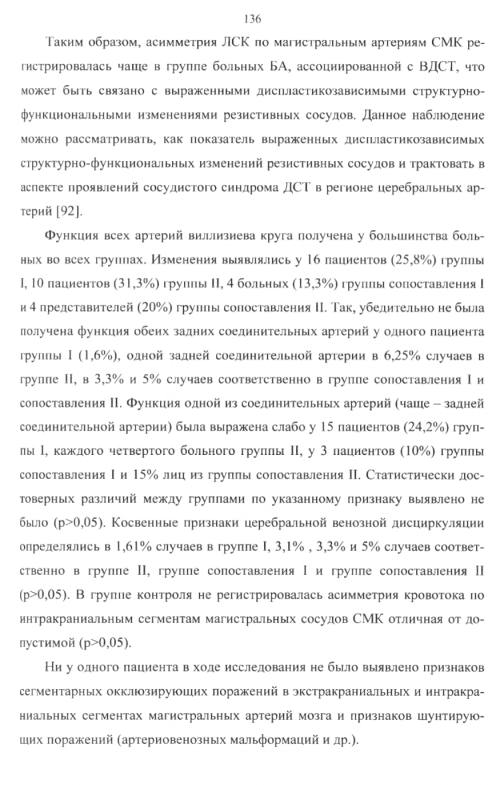 136

Таким образом, асимметрия ЛСК по магистральным артериям СМК регистрировалась чаще в группе больных БА, ассоциированной с ВДСТ, что может быть связано с выраженными диспластикозависимыми структурно-функциональными изменениями резистивных сосудов. Данное наблюдение можно рассматривать, как показатель выраженных диспластикозависимых структурно-функциональных изменений резистивных сосудов и трактовать в аспекте проявлений сосудистого синдрома ДСТ в регионе церебральных артерий [92].

Функция всех артерий виллизиева круга получена у большинства больных во всех группах. Изменения выявлялись у 16 пациентов (25,8%) группы I, 10 пациентов (31,3%) группы II, 4 больных (13,3%) группы сопоставления I и 4 представителей (20%) группы сопоставления II. Так, убедительно не была получена функция обеих задних соединительных артерий у одного пациента группы I (1,6%), одной задней соединительной артерии в 6,25% случаев в группе II, в 3,3% и 5% случаев соответственно в группе сопоставления I и сопоставления II. Функция одной из соединительных артерий (чаще – задней соединительной артерии) была выражена слабо у 15 пациентов (24,2%) группы I, каждого четвертого больного группы II, у 3 пациентов (10%) группы сопоставления I и 15% лиц из группы сопоставления II. Статистически достоверных различий между группами по указанному признаку выявлено не было (p>0,05). Косвенные признаки церебральной венозной дисциркуляции определялись в 1,61% случаев в группе I, 3,1% , 3,3% и 5% случаев соответственно в группе II, группе сопоставления I и группе сопоставления II (p>0,05). В группе контроля не регистрировалась асимметрия кровотока по интракраниальным сегментам магистральных сосудов СМК отличная от допустимой (p>0,05).

Ни у одного пациента в ходе исследования не было выявлено признаков сегментарных окклюзирующих поражений в экстракраниальных и интракраниальных сегментах магистральных артерий мозга и признаков шунтирующих поражений (артериовенозных мальформаций и др.).